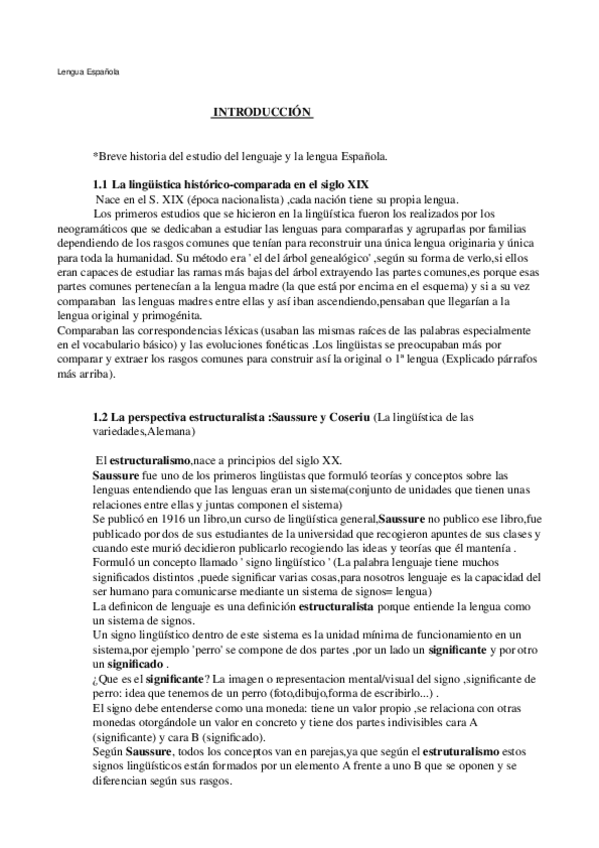 Lengua Española

INTRODUCCIÓN

*Breve historia del estudio del lenguaje y la lengua Española.

1.1 La lingüística histórico-comparada en el siglo XIX
Nace en el S. XIX (época nacionalista) ,cada nación tiene su propia lengua.
Los primeros estudios que se hicieron en la lingüística fueron los realizados por los neogramáticos que se dedicaban a estudiar las lenguas para compararlas y agruparlas por familias dependiendo de los rasgos comunes que tenían para reconstruir una única lengua originaria y única para toda la humanidad. Su método era ' el del árbol genealógico' ,según su forma de verlo,si ellos eran capaces de estudiar las ramas más bajas del árbol extrayendo las partes comunes,es porque esas partes comunes pertenecían a la lengua madre (la que está por encima en el esquema) y si a su vez comparaban las lenguas madres entre ellas y así iban ascendiendo,pensaban que llegarían a la lengua original y primogénita.
Comparaban las correspondencias léxicas (usaban las mismas raíces de las palabras especialmente en el vocabulario básico) y las evoluciones fonéticas .Los lingüistas se preocupaban más por comparar y extraer los rasgos comunes para construir así la original o 1ª lengua (Explicado párrafos más arriba).

1.2 La perspectiva estructuralista :Saussure y Coseriu (La lingüística de las variedades,Alemana)

El estructuralismo,nace a principios del siglo XX.
Saussure fue uno de los primeros lingüistas que formuló teorías y conceptos sobre las lenguas entendiendo que las lenguas eran un sistema(conjunto de unidades que tienen unas relaciones entre ellas y juntas componen el sistema)
Se publicó en 1916 un libro,un curso de lingüística general,Saussure no publico ese libro,fue publicado por dos de sus estudiantes de la universidad que recogieron apuntes de sus clases y cuando este murió decidieron publicarlo recogiendo las ideas y teorías que él mantenía .
Formuló un concepto llamado ' signo lingüístico ' (La palabra lenguaje tiene muchos significados distintos ,puede significar varias cosas,para nosotros lenguaje es la capacidad del ser humano para comunicarse mediante un sistema de signos= lengua)
La definicon de lenguaje es una definición estructuralista porque entiende la lengua como un sistema de signos.
Un signo lingüístico dentro de este sistema es la unidad mínima de funcionamiento en un sistema,por ejemplo 'perro' se compone de dos partes ,por un lado un significante y por otro un significado .
¿Que es el significante? La imagen o representacion mental/visual del signo ,significante de perro: idea que tenemos de un perro (foto,dibujo,forma de escribirlo...) .
El signo debe entenderse como una moneda: tiene un valor propio ,se relaciona con otras monedas otorgándole un valor en concreto y tiene dos partes indivisibles cara A (significante) y cara B (significado).
Según Saussure, todos los conceptos van en parejas,ya que según el estruturalismo estos signos lingüísticos están formados por un elemento A frente a uno B que se oponen y se diferencian según sus rasgos.